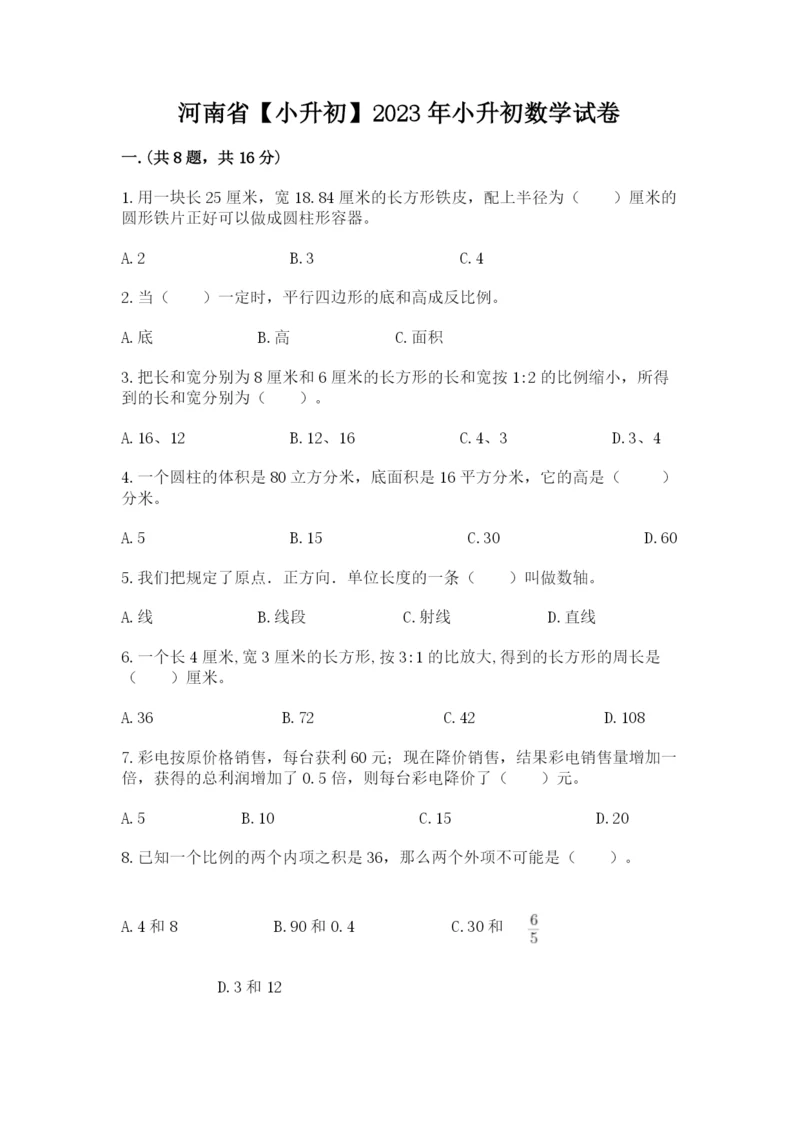 河南省【小升初】2023年小升初数学试卷

一.(共8题，共16分)

1.用一块长25厘米，宽18.84厘米的长方形铁皮，配上半径为（　　）厘米的圆形铁片正好可以做成圆柱形容器。

A.2　　B.3　　C.4

2.当（　　）一定时，平行四边形的底和高成反比例。

A.底　　B.高　　C.面积

3.把长和宽分别为8厘米和6厘米的长方形的长和宽按1:2的比例缩小，所得到的长和宽分别为（　　）。

A.16、12　　B.12、16　　C.4、3　　D.3、4

4.一个圆柱的体积是80立方分米，底面积是16平方分米，它的高是（　　）分米。

A.5　　B.15　　C.30　　D.60

5.我们把规定了原点．正方向．单位长度的一条（　　）叫做数轴。

A.线　　B.线段　　C.射线　　D.直线

6.一个长4厘米,宽3厘米的长方形,按3:1的比放大,得到的长方形的周长是（　　）厘米。

A.36　　B.72　　C.42　　D.108

7.彩电按原价格销售，每台获利60元；现在降价销售，结果彩电销售量增加一倍，获得的总利润增加了0.5倍，则每台彩电降价了（　　）元。

A.5　　B.10　　C.15　　D.20

8.已知一个比例的两个内项之积是36，那么两个外项不可能是（　　）。

A.4和8　　B.90和0.4　　C.30和 $\frac{6}{5}$

D.3和12